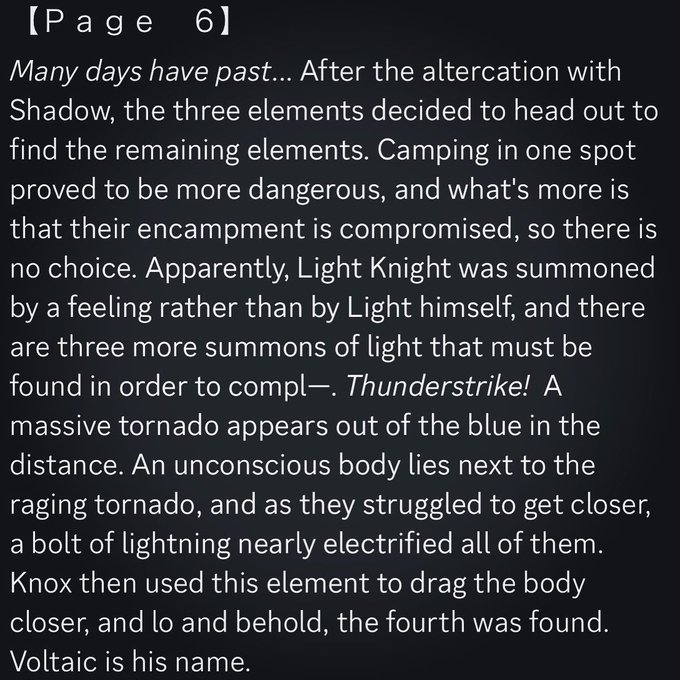 【Page 6】

Many days have past... After the altercation with Shadow, the three elements decided to head out to find the remaining elements. Camping in one spot proved to be more dangerous, and what's more is that their encampment is compromised, so there is no choice. Apparently, Light Knight was summoned by a feeling rather than by Light himself, and there are three more summons of light that must be found in order to compl—. Thunderstrike! A massive tornado appears out of the blue in the distance. An unconscious body lies next to the raging tornado, and as they struggled to get closer, a bolt of lightning nearly electrified all of them. Knox then used this element to drag the body closer, and lo and behold, the fourth was found. Voltaic is his name.